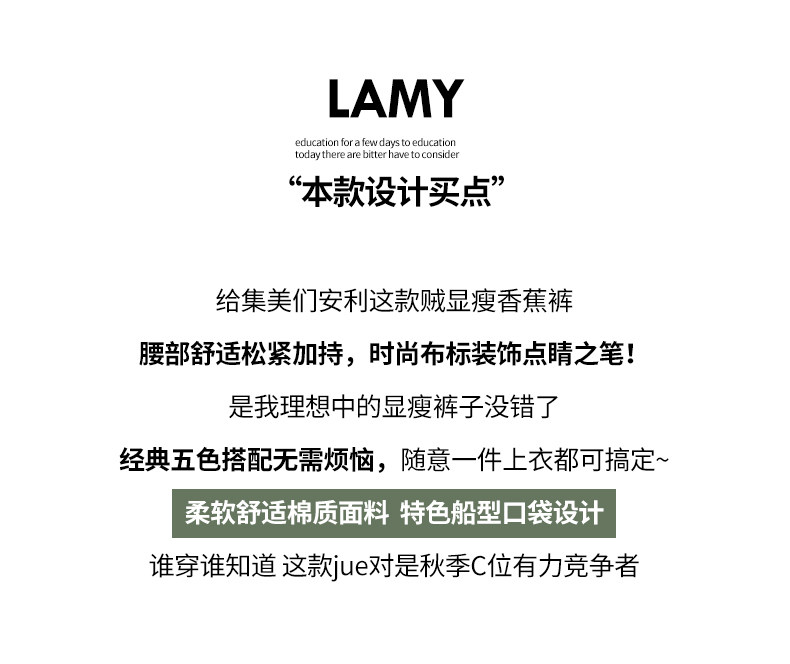 LAMY

education for a few days to education
today there are bitter have to consider

“本款设计买点”

给集美们安利这款贼显瘦香蕉裤

腰部舒适松紧加持，时尚布标装饰点睛之笔！

是我理想中的显瘦裤子没错了

经典五色搭配无需烦恼，随意一件上衣都可搞定~

柔软舒适棉质面料 特色船型口袋设计

谁穿谁知道 这款jue对是秋季C位有力竞争者